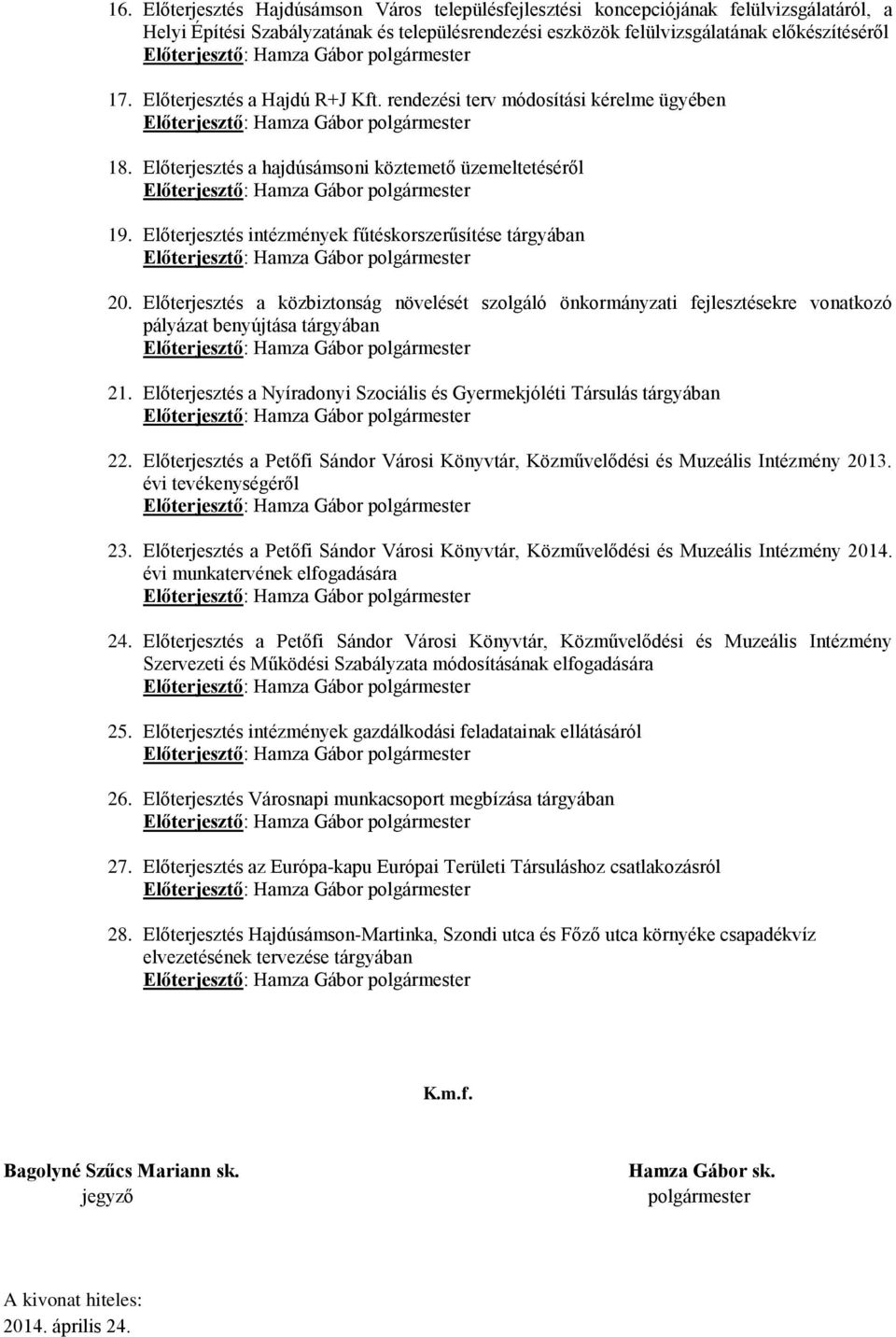 16. Előterjesztés Hajdúsámson Város településfejlesztési koncepciójának felülvizsgálatáról, a Helyi Építési Szabályzatának és településrendezési eszközök felülvizsgálatának előkészítéséről
Előterjesztő: Hamza Gábor polgármester

17. Előterjesztés a Hajdú R+J Kft. rendezési terv módosítási kérelme ügyében
Előterjesztő: Hamza Gábor polgármester

18. Előterjesztés a hajdúsámsoni köztemető üzemeltetéséről
Előterjesztő: Hamza Gábor polgármester

19. Előterjesztés intézmények fűtéskorszerűsítése tárgyában
Előterjesztő: Hamza Gábor polgármester

20. Előterjesztés a közbiztonság növelését szolgáló önkormányzati fejlesztésekre vonatkozó pályázat benyújtása tárgyában
Előterjesztő: Hamza Gábor polgármester

21. Előterjesztés a Nyíradonyi Szociális és Gyermekjóléti Társulás tárgyában
Előterjesztő: Hamza Gábor polgármester

22. Előterjesztés a Petőfi Sándor Városi Könyvtár, Közművelődési és Muzeális Intézmény 2013. évi tevékenységéről
Előterjesztő: Hamza Gábor polgármester

23. Előterjesztés a Petőfi Sándor Városi Könyvtár, Közművelődési és Muzeális Intézmény 2014. évi munkatervének elfogadására
Előterjesztő: Hamza Gábor polgármester

24. Előterjesztés a Petőfi Sándor Városi Könyvtár, Közművelődési és Muzeális Intézmény Szervezeti és Működési Szabályzata módosításának elfogadására
Előterjesztő: Hamza Gábor polgármester

25. Előterjesztés intézmények gazdálkodási feladatainak ellátásáról
Előterjesztő: Hamza Gábor polgármester

26. Előterjesztés Városnapi munkacsoport megbízása tárgyában
Előterjesztő: Hamza Gábor polgármester

27. Előterjesztés az Európa-kapu Európai Területi Társuláshoz csatlakozásról
Előterjesztő: Hamza Gábor polgármester

28. Előterjesztés Hajdúsámson-Martinka, Szondi utca és Főző utca környéke csapadékvíz elvezetésének tervezése tárgyában
Előterjesztő: Hamza Gábor polgármester

K.m.f.

Bagolyné Szűcs Mariann sk.
jegyző

Hamza Gábor sk.
polgármester

A kivonat hiteles:
2014. április 24.